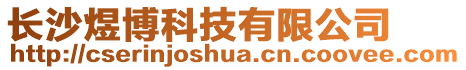 长沙煜博科技有限公司
http://cserinjoshua.cn.coovee.com